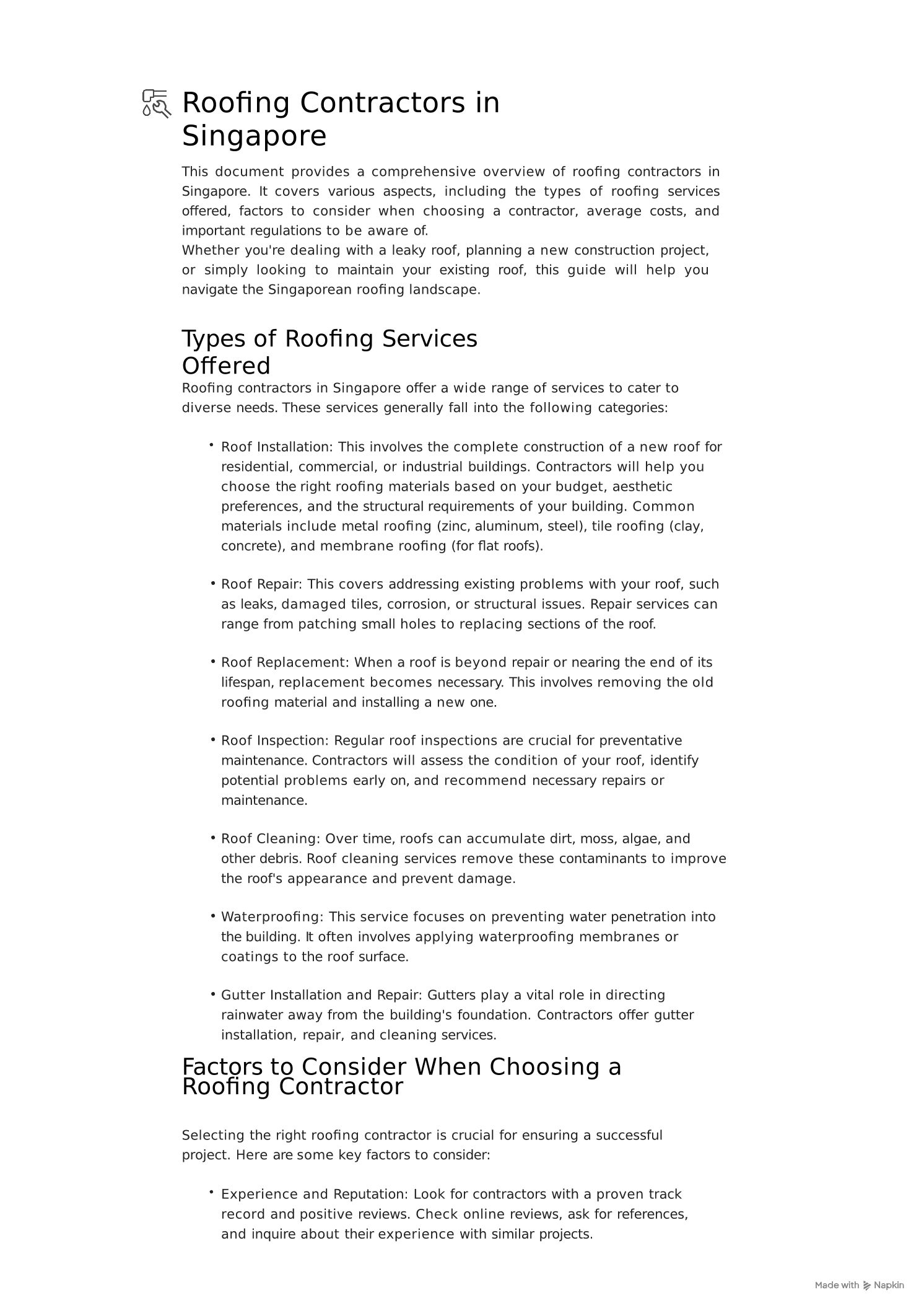 Roofing Contractors in Singapore

This document provides a comprehensive overview of roofing contractors in Singapore. It covers various aspects, including the types of roofing services offered, factors to consider when choosing a contractor, average costs, and important regulations to be aware of.
Whether you're dealing with a leaky roof, planning a new construction project, or simply looking to maintain your existing roof, this guide will help you navigate the Singaporean roofing landscape.

Types of Roofing Services Offered

Roofing contractors in Singapore offer a wide range of services to cater to diverse needs. These services generally fall into the following categories:

• Roof Installation: This involves the complete construction of a new roof for residential, commercial, or industrial buildings. Contractors will help you choose the right roofing materials based on your budget, aesthetic preferences, and the structural requirements of your building. Common materials include metal roofing (zinc, aluminum, steel), tile roofing (clay, concrete), and membrane roofing (for flat roofs).

• Roof Repair: This covers addressing existing problems with your roof, such as leaks, damaged tiles, corrosion, or structural issues. Repair services can range from patching small holes to replacing sections of the roof.

• Roof Replacement: When a roof is beyond repair or nearing the end of its lifespan, replacement becomes necessary. This involves removing the old roofing material and installing a new one.

• Roof Inspection: Regular roof inspections are crucial for preventative maintenance. Contractors will assess the condition of your roof, identify potential problems early on, and recommend necessary repairs or maintenance.

• Roof Cleaning: Over time, roofs can accumulate dirt, moss, algae, and other debris. Roof cleaning services remove these contaminants to improve the roof's appearance and prevent damage.

• Waterproofing: This service focuses on preventing water penetration into the building. It often involves applying waterproofing membranes or coatings to the roof surface.

• Gutter Installation and Repair: Gutters play a vital role in directing rainwater away from the building's foundation. Contractors offer gutter installation, repair, and cleaning services.

Factors to Consider When Choosing a Roofing Contractor

Selecting the right roofing contractor is crucial for ensuring a successful project. Here are some key factors to consider:

• Experience and Reputation: Look for contractors with a proven track record and positive reviews. Check online reviews, ask for references, and inquire about their experience with similar projects.

Made with Napkin